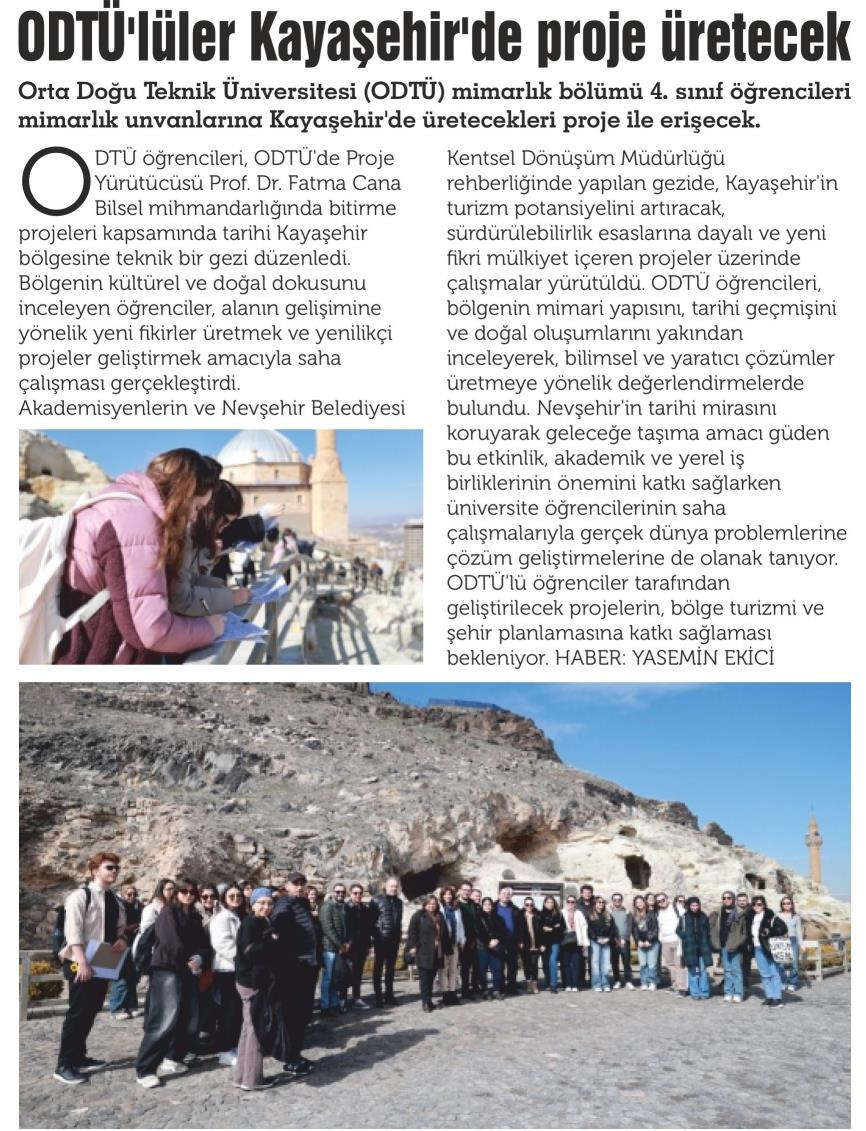 ODTÜ'lüler Kayaşehir'de proje üretecek

Orta Doğu Teknik Üniversitesi (ODTÜ) mimarlık bölümü 4. sınıf öğrencileri mimarlık unvanlarına Kayaşehir'de üretecekleri proje ile erişecek.

ODTÜ öğrencileri, ODTÜ'de Proje Yürütücüsü Prof. Dr. Fatma Cana Bilsel mihmandarlığında bitirme projeleri kapsamında tarihi Kayaşehir bölgesine teknik bir gezi düzenledi. Bölgenin kültürel ve doğal dokusunu inceleyen öğrenciler, alanın gelişimine yönelik yeni fikirler üretmek ve yenilikçi projeler geliştirmek amacıyla saha çalışması gerçekleştirdi. Akademisyenlerin ve Nevşehir Belediyesi Kentsel Dönüşüm Müdürlüğü rehberliğinde yapılan gezide, Kayaşehir'in turizm potansiyelini artıracak, sürdürülebilirlik esaslarına dayalı ve yeni fikri mülkiyet içeren projeler üzerinde çalışmalar yürütüldü. ODTÜ öğrencileri, bölgenin mimari yapısını, tarihi geçmişini ve doğal oluşumlarını yakından inceleyerek, bilimsel ve yaratıcı çözümler üretmeye yönelik değerlendirmelerde bulundu. Nevşehir'in tarihi mirasını koruyarak geleceğe taşıma amacı güden bu etkinlik, akademik ve yerel iş birliklerinin önemini katkı sağlarken üniversite öğrencilerinin saha çalışmalarıyla gerçek dünya problemlerine çözüm geliştirmelerine de olanak tanıyor. ODTÜ'lü öğrenciler tarafından geliştirilecek projelerin, bölge turizmi ve şehir planlamasına katkı sağlaması bekleniyor. HABER: YASEMİN EKİCİ